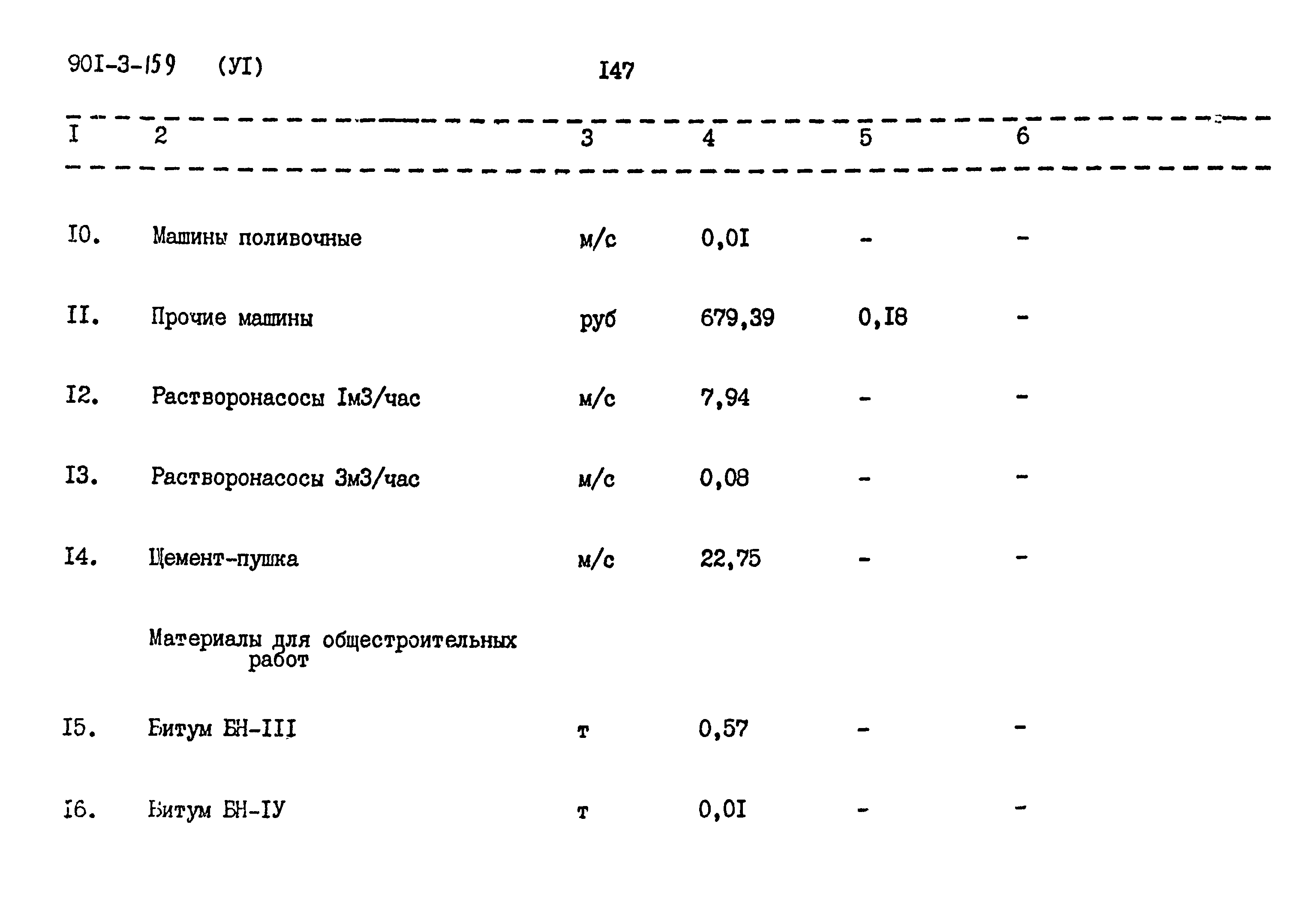 901-3-159 (УI) I47

| I | 2 | 3 | 4 | 5 | 6 |
|---|---|---|---|---|---|
| I0. | Машины поливочные | м/с | 0,0I | - | - |
| II. | Прочие машины | руб | 679,39 | 0,I8 | - |
| I2. | Растворонасосы Iм3/час | м/с | 7,94 | - | - |
| I3. | Растворонасосы 3м3/час | м/с | 0,08 | - | - |
| I4. | Цемент-пушка | м/с | 22,75 | - | - |
|  | Материалы для общестроительных работ |  |  |  |  |
| I5. | Битум БН-III | т | 0,57 | - | - |
| I6. | Битум БН-IУ | т | 0,0I | - | - |